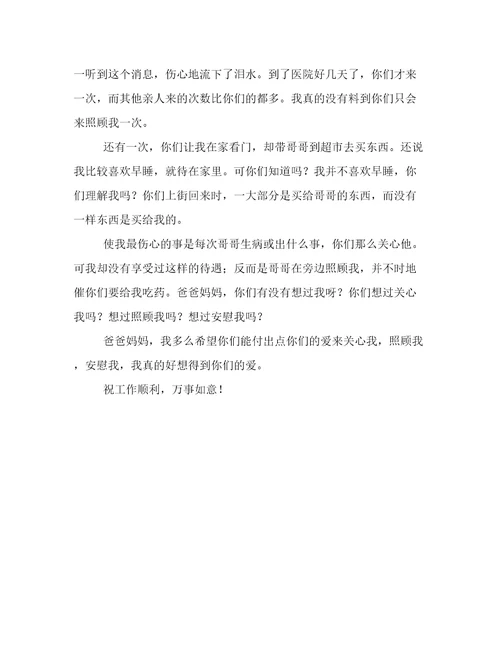 一听到这个消息，伤心地流下了泪水。到了医院好几天了，你们才来一次，而其他亲人来的次数比你们的都多。我真的没有料到你们只会来照顾我一次。

还有一次，你们让我在家看门，却带哥哥到超市去买东西。还说我比较喜欢早睡，就待在家里。可你们知道吗？我并不喜欢早睡，你们理解我吗？你们上街回来时，一大部分是买给哥哥的东西，而没有一样东西是买给我的。

使我最伤心的事是每次哥哥生病或出什么事，你们那么关心他。可我却没有享受过这样的待遇；反而是哥哥在旁边照顾我，并不时地催你们要给我吃药。爸爸妈妈，你们有没有想过我呀？你们想过关心我吗？想过照顾我吗？想过安慰我吗？

爸爸妈妈，我多么希望你们能付出点你们的爱来关心我，照顾我，安慰我，我真的好想得到你们的爱。

祝工作顺利，万事如意！